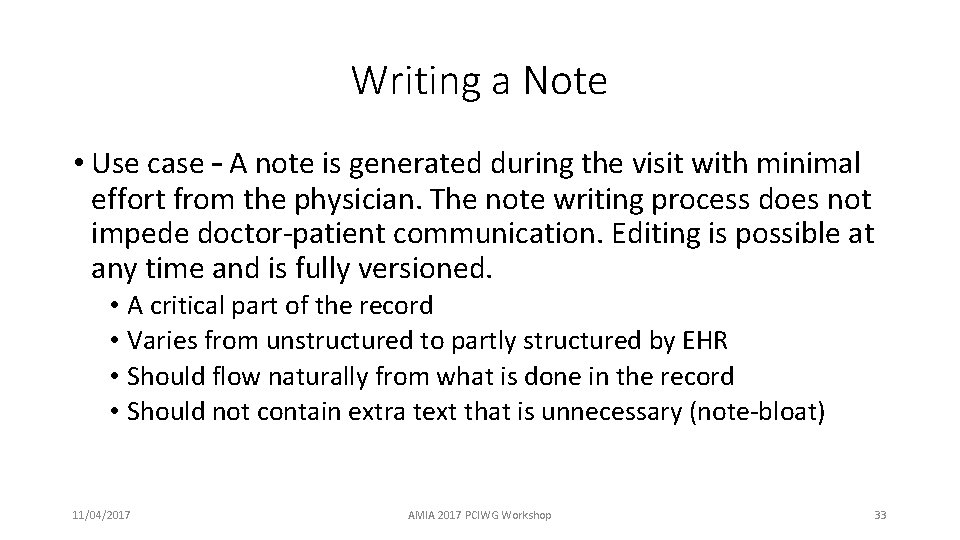 Writing a Note

• Use case – A note is generated during the visit with minimal effort from the physician. The note writing process does not impede doctor-patient communication. Editing is possible at any time and is fully versioned.

• A critical part of the record
• Varies from unstructured to partly structured by EHR
• Should flow naturally from what is done in the record
• Should not contain extra text that is unnecessary (note-bloat)

11/04/2017

AMIA 2017 PCIWG Workshop

33